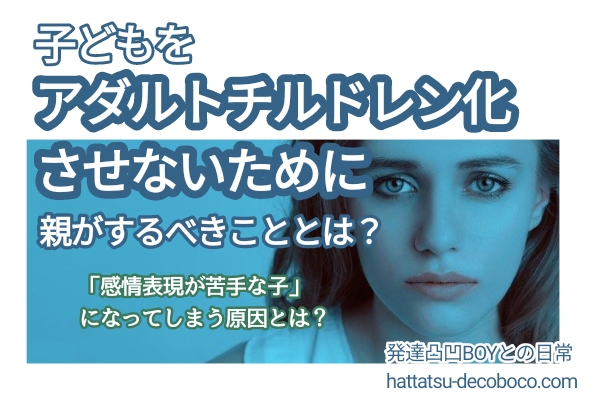 子どもを
アダルトチルドレン化
させないために
親がするべきこととは？

「感情表現が苦手な子」
になってしまう原因とは？

発達凸凹BOYとの日常
hattatsu-decoboco.com